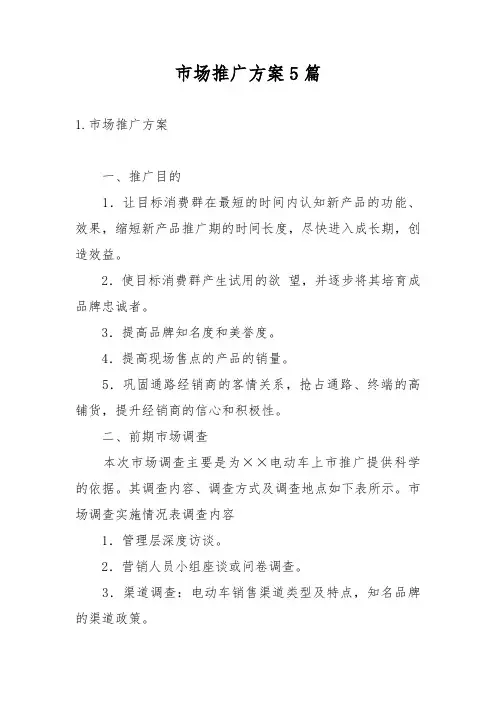 市场推广方案5篇

1.市场推广方案

一、推广目的

1．让目标消费群在最短的时间内认知新产品的功能、效果，缩短新产品推广期的时间长度，尽快进入成长期，创造效益。

2．使目标消费群产生试用的欲 望，并逐步将其培育成品牌忠诚者。

3．提高品牌知名度和美誉度。

4．提高现场售点的产品的销量。

5．巩固通路经销商的客情关系，抢占通路、终端的高铺货，提升经销商的信心和积极性。

二、前期市场调查

本次市场调查主要是为××电动车上市推广提供科学的依据。其调查内容、调查方式及调查地点如下表所示。市场调查实施情况表调查内容

1．管理层深度访谈。

2．营销人员小组座谈或问卷调查。

3．渠道调查：电动车销售渠道类型及特点，知名品牌的渠道政策。